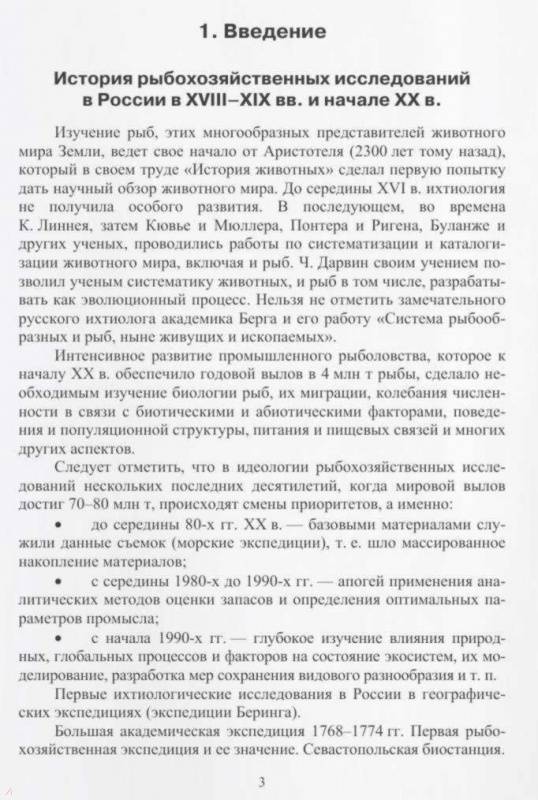 1. Введение

История рыбохозяйственных исследований в России в XVIII–XIX вв. и начале XX в.

Изучение рыб, этих многообразных представителей животного мира Земли, ведет свое начало от Аристотеля (2300 лет тому назад), который в своем труде «История животных» сделал первую попытку дать научный обзор животного мира. До середины XVI в. ихтиология не получила особого развития. В последующем, во времена К. Линнея, затем Кювье и Мюллера, Понтера и Ригена, Буланже и других ученых, проводились работы по систематизации и каталогизации животного мира, включая и рыб. Ч. Дарвин своим учением позволил ученым систематику животных, и рыб в том числе, разрабатывать как эволюционный процесс. Нельзя не отметить замечательного русского ихтиолога академика Берга и его работу «Система рыбообразных и рыб, ныне живущих и ископаемых».

Интенсивное развитие промышленного рыболовства, которое к началу XX в. обеспечило годовой вылов в 4 млн т рыбы, сделало необходимым изучение биологии рыб, их миграции, колебания численности в связи с биотическими и абиотическими факторами, поведения и популяционной структуры, питания и пищевых связей и многих других аспектов.

Следует отметить, что в идеологии рыбохозяйственных исследований нескольких последних десятилетий, когда мировой вылов достиг 70–80 млн т, происходят смены приоритетов, а именно:

• до середины 80-х гг. XX в. — базовыми материалами служили данные съемок (морские экспедиции), т. е. шло массированное накопление материалов;

• с середины 1980-х до 1990-х гг. — апогей применения аналитических методов оценки запасов и определения оптимальных параметров промысла;

• с начала 1990-х гг. — глубокое изучение влияния природных, глобальных процессов и факторов на состояние экосистем, их моделирование, разработка мер сохранения видового разнообразия и т. п.

Первые ихтиологические исследования в России в географических экспедициях (экспедиции Беринга).

Большая академическая экспедиция 1768–1774 гг. Первая рыбохозяйственная экспедиция и ее значение. Севастопольская биостанция.

3